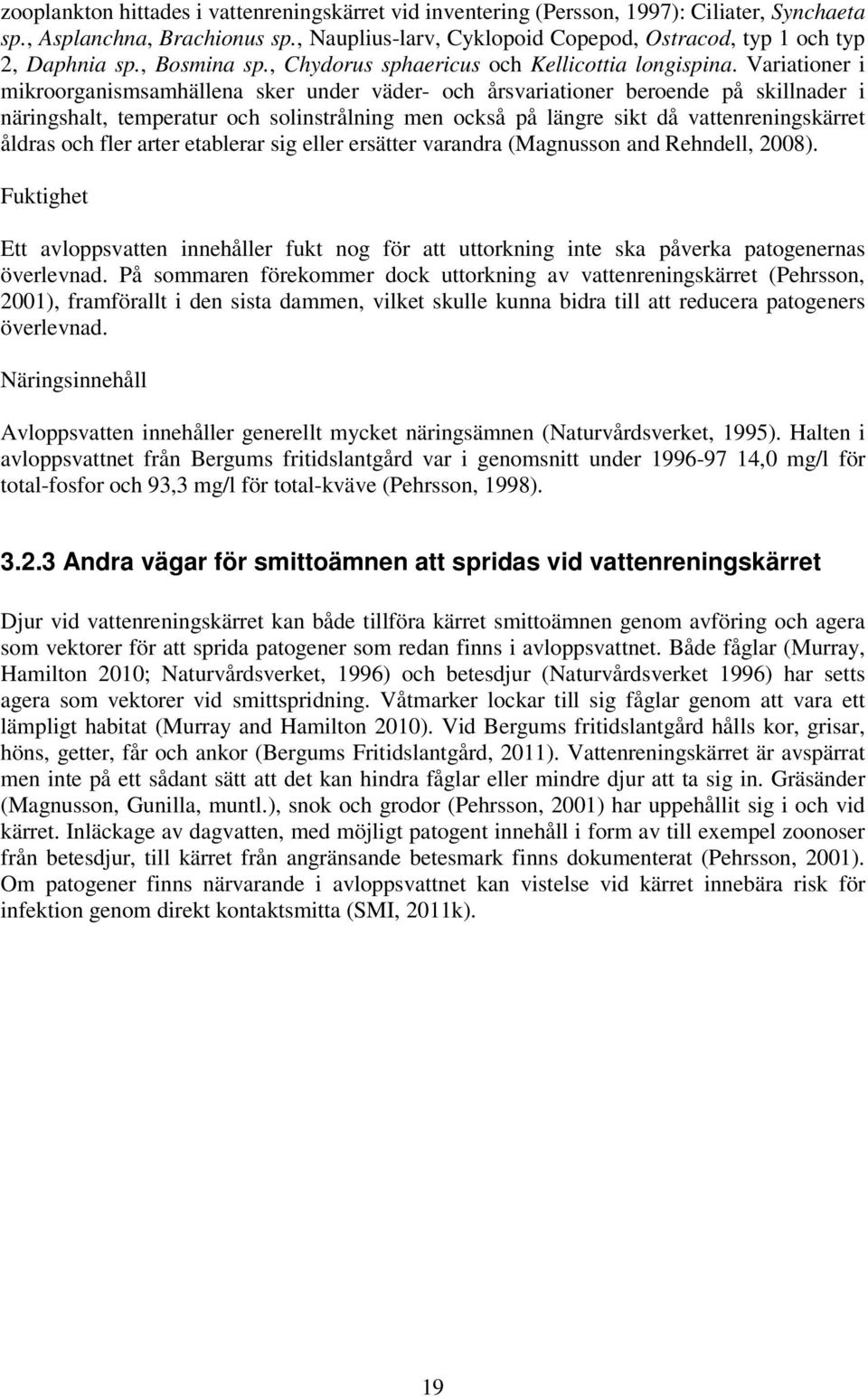 zooplankton hittades i vattenreningskärret vid inventering (Persson, 1997): Ciliater, Synchaeta sp., Asplanchna, Brachionus sp., Nauplius-larv, Cyklopoid Copepod, Ostracod, typ 1 och typ 2, Daphnia sp., Bosmina sp., Chydorus sphaericus och Kellicottia longispina. Variationer i mikroorganismsamhällena sker under väder- och årsvariationer beroende på skillnader i näringshalt, temperatur och solinstrålning men också på längre sikt då vattenreningskärret åldras och fler arter etablerar sig eller ersätter varandra (Magnusson and Rehndell, 2008).

Fuktighet

Ett avloppsvatten innehåller fukt nog för att uttorkning inte ska påverka patogenernas överlevnad. På sommaren förekommer dock uttorkning av vattenreningskärret (Pehrsson, 2001), framförallt i den sista dammen, vilket skulle kunna bidra till att reducera patogeners överlevnad.

Näringsinnehåll

Avloppsvatten innehåller generellt mycket näringsämnen (Naturvårdsverket, 1995). Halten i avloppsvattnet från Bergums fritidslantgård var i genomsnitt under 1996-97 14,0 mg/l för total-fosfor och 93,3 mg/l för total-kväve (Pehrsson, 1998).

3.2.3 Andra vägar för smittoämnen att spridas vid vattenreningskärret

Djur vid vattenreningskärret kan både tillföra kärret smittoämnen genom avföring och agera som vektorer för att sprida patogener som redan finns i avloppsvattnet. Både fåglar (Murray, Hamilton 2010; Naturvårdsverket, 1996) och betesdjur (Naturvårdsverket 1996) har setts agera som vektorer vid smittspridning. Våtmarker lockar till sig fåglar genom att vara ett lämpligt habitat (Murray and Hamilton 2010). Vid Bergums fritidslantgård hålls kor, grisar, höns, getter, får och ankor (Bergums Fritidslantgård, 2011). Vattenreningskärret är avspärrat men inte på ett sådant sätt att det kan hindra fåglar eller mindre djur att ta sig in. Gräsänder (Magnusson, Gunilla, muntl.), snok och grodor (Pehrsson, 2001) har uppehållit sig i och vid kärret. Inläckage av dagvatten, med möjligt patogent innehåll i form av till exempel zoonoser från betesdjur, till kärret från angränsande betesmark finns dokumenterat (Pehrsson, 2001). Om patogener finns närvarande i avloppsvattnet kan vistelse vid kärret innebära risk för infektion genom direkt kontaktsmitta (SMI, 2011k).

19